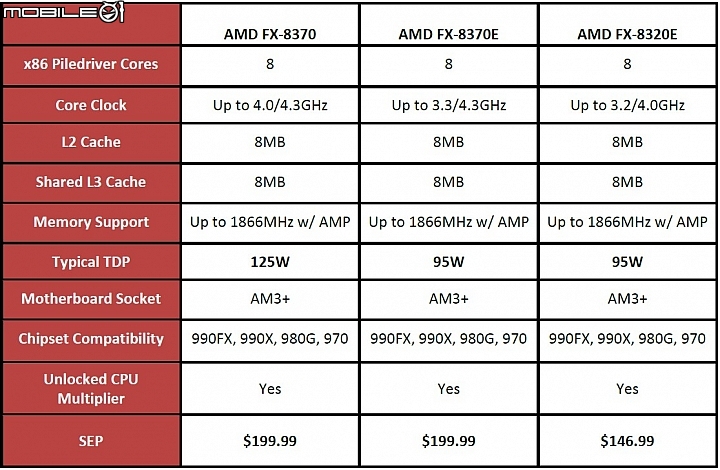 MOBILE01

| | AMD FX-8370 | AMD FX-8370E | AMD FX-8320E |
|---|---|---|---|
| x86 Piledriver Cores | 8 | 8 | 8 |
| Core Clock | Up to 4.0/4.3GHz | Up to 3.3/4.3GHz | Up to 3.2/4.0GHz |
| L2 Cache | 8MB | 8MB | 8MB |
| Shared L3 Cache | 8MB | 8MB | 8MB |
| Memory Support | Up to 1866MHz w/ AMP | Up to 1866MHz w/ AMP | Up to 1866MHz w/ AMP |
| Typical TDP | 125W | 95W | 95W |
| Motherboard Socket | AM3+ | AM3+ | AM3+ |
| Chipset Compatibility | 990FX, 990X, 980G, 970 | 990FX, 990X, 980G, 970 | 990FX, 990X, 980G, 970 |
| Unlocked CPU Multiplier | Yes | Yes | Yes |
| SEP | \$199.99 | \$199.99 | \$146.99 |